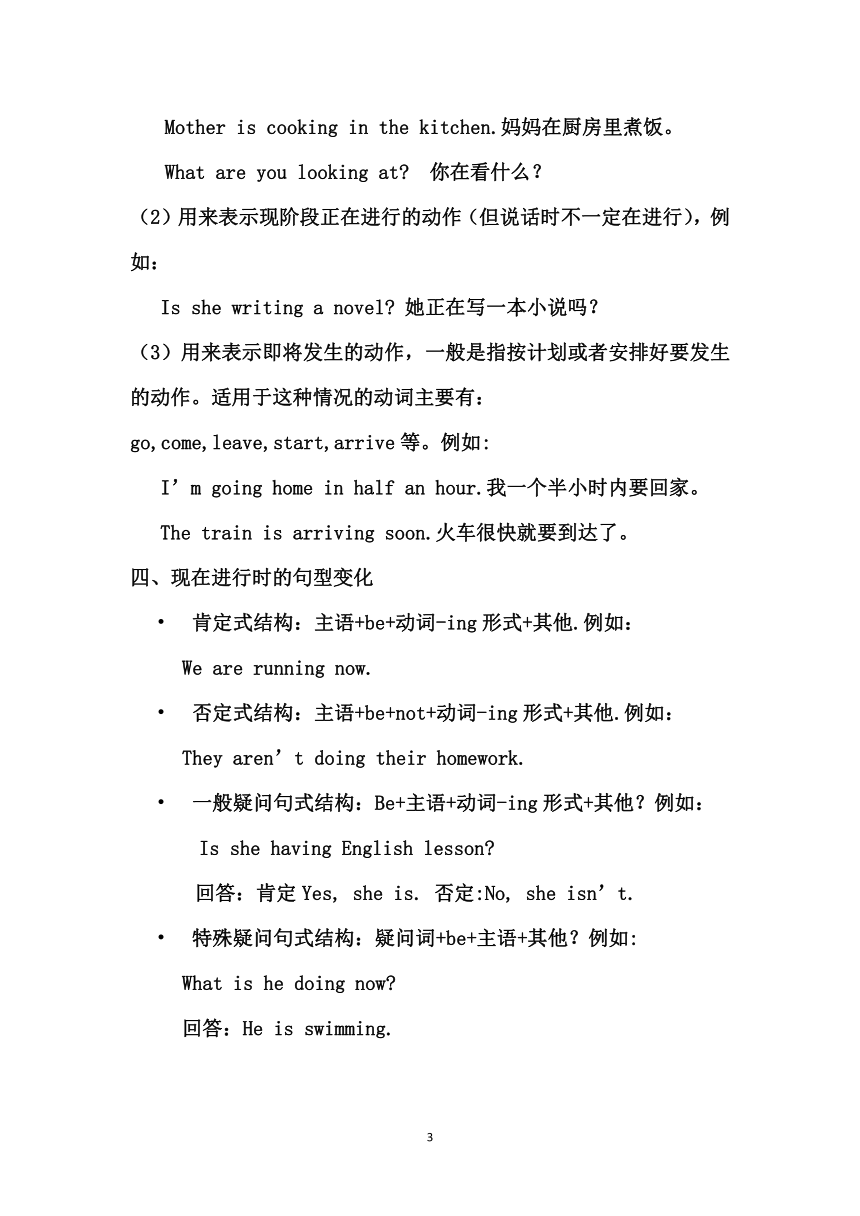 Mother is cooking in the kitchen.妈妈在厨房里煮饭。

What are you looking at? 你在看什么？

（2）用来表示现阶段正在进行的动作（但说话时不一定在进行），例如：

Is she writing a novel? 她正在写一本小说吗？

（3）用来表示即将发生的动作，一般是指按计划或者安排好要发生的动作。适用于这种情况的动词主要有：

go,come,leave,start,arrive 等。例如:

I’m going home in half an hour.我一个半小时内要回家。

The train is arriving soon.火车很快就要到达了。

四、现在进行时的句型变化

• 肯定式结构：主语+be+动词-ing 形式+其他.例如：

We are running now.

• 否定式结构：主语+be+not+动词-ing 形式+其他.例如：

They aren’t doing their homework.

• 一般疑问句式结构：Be+主语+动词-ing 形式+其他？例如：

Is she having English lesson?

回答：肯定 Yes, she is. 否定:No, she isn’t.

• 特殊疑问句式结构：疑问词+be+主语+其他？例如:

What is he doing now?

回答：He is swimming.

3